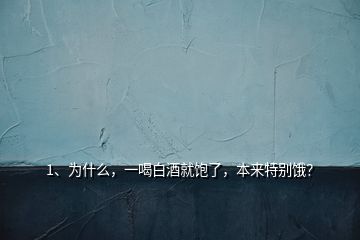 1、为什么，一喝白酒就饱了，本来特别饿?